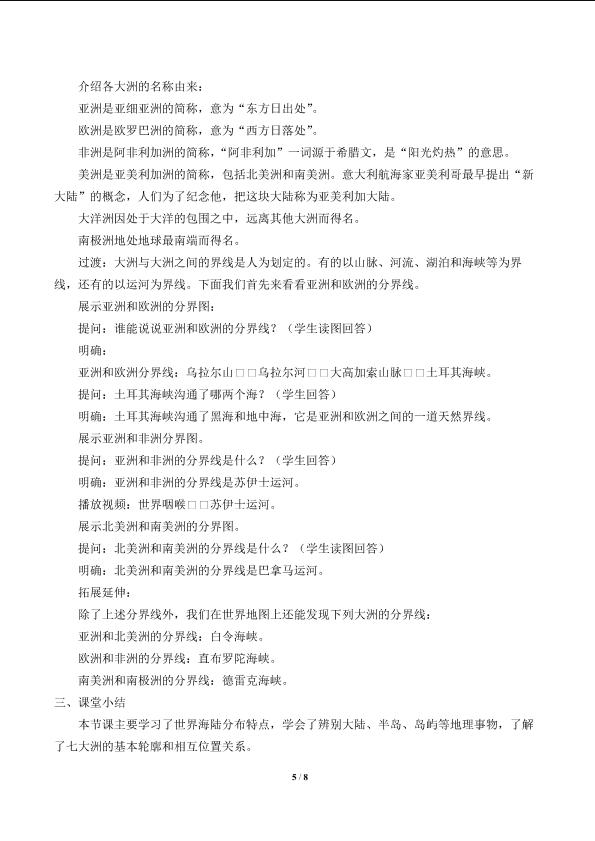 介绍各大洲的名称由来：

亚洲是亚细亚洲的简称，意为“东方日出处”。

欧洲是欧罗巴洲的简称，意为“西方日落处”。

非洲是阿非利加洲的简称，“阿非利加”一词源于希腊文，是“阳光灼热”的意思。

美洲是亚美利加洲的简称，包括北美洲和南美洲。意大利航海家亚美利哥最早提出“新大陆”的概念，人们为了纪念他，把这块大陆称为亚美利加大陆。

大洋洲因处于大洋的包围之中，远离其他大洲而得名。

南极洲地处地球最南端而得名。

过渡：大洲与大洲之间的界线是人为划定的。有的以山脉、河流、湖泊和海峡等为界线，还有的以运河为界线。下面我们首先来看看亚洲和欧洲的分界线。

展示亚洲和欧洲的分界图：

提问：谁能说说亚洲和欧洲的分界线？（学生读图回答）

明确：

亚洲和欧洲分界线：乌拉尔山□□乌拉尔河□□大高加索山脉□□土耳其海峡。

提问：土耳其海峡沟通了哪两个海？（学生回答）

明确：土耳其海峡沟通了黑海和地中海，它是亚洲和欧洲之间的一道天然界线。

展示亚洲和非洲分界图。

提问：亚洲和非洲的分界线是什么？（学生回答）

明确：亚洲和非洲的分界线是苏伊士运河。

播放视频：世界咽喉□□苏伊士运河。

展示北美洲和南美洲的分界图。

提问：北美洲和南美洲的分界线是什么？（学生读图回答）

明确：北美洲和南美洲的分界线是巴拿马运河。

拓展延伸：

除了上述分界线外，我们在世界地图上还能发现下列大洲的分界线：

亚洲和北美洲的分界线：白令海峡。

欧洲和非洲的分界线：直布罗陀海峡。

南美洲和南极洲的分界线：德雷克海峡。

三、课堂小结

本节课主要学习了世界海陆分布特点，学会了辨别大陆、半岛、岛屿等地理事物，了解了七大洲的基本轮廓和相互位置关系。

5 / 8